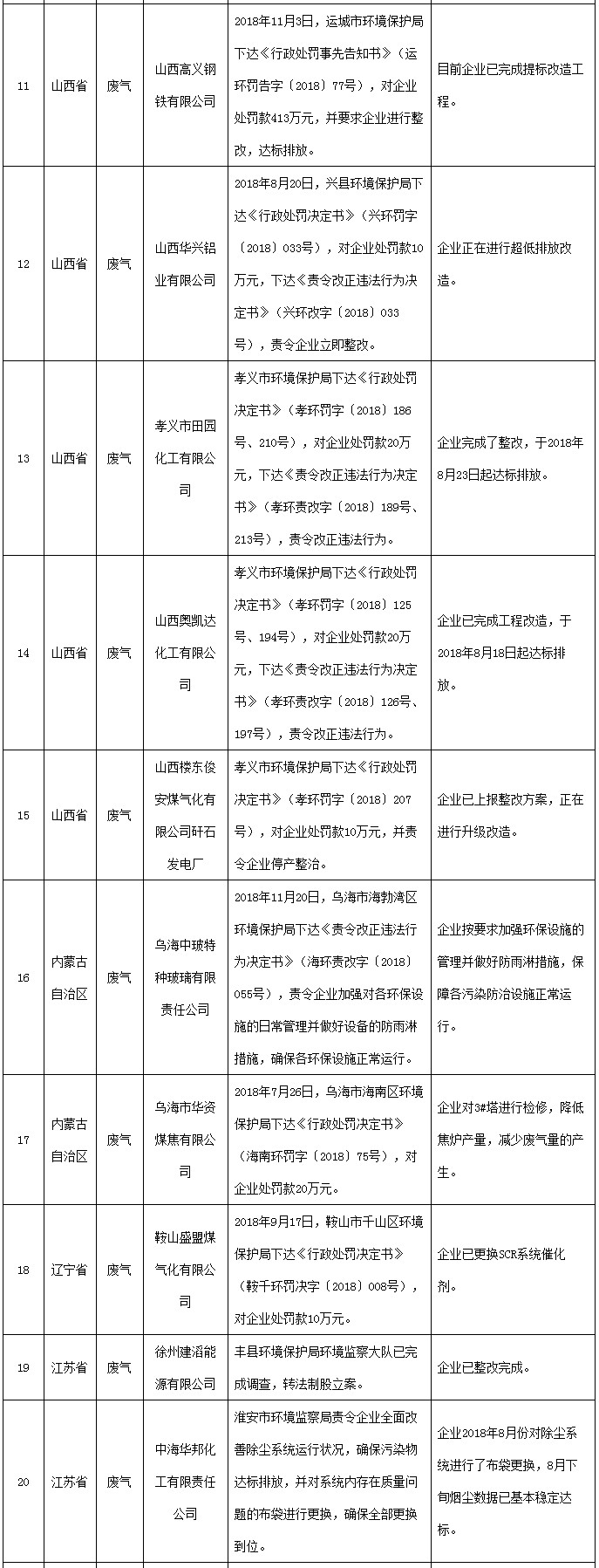 | 11 | 山西省 | 废气 | 山西高义钢铁有限公司 | 2018年11月3日，运城市环境保护局下达《行政处罚事先告知书》（运环罚告字〔2018〕77号），对企业处罚款413万元，并要求企业进行整改，达标排放。 | 目前企业已完成提标改造工程。 |
|---|---|---|---|---|---|
| 12 | 山西省 | 废气 | 山西华兴铝业有限公司 | 2018年8月20日，兴县环境保护局下达《行政处罚决定书》（兴环罚字〔2018〕033号），对企业处罚款10万元，下达《责令改正违法行为决定书》（兴环改字〔2018〕033号），责令企业立即整改。 | 企业正在进行超低排放改造。 |
| 13 | 山西省 | 废气 | 孝义市田园化工有限公司 | 孝义市环境保护局下达《行政处罚决定书》（孝环罚字〔2018〕186号、210号），对企业处罚款20万元，下达《责令改正违法行为决定书》（孝环责改字〔2018〕189号、213号），责令改正违法行为。 | 企业完成了整改，于2018年8月23日起达标排放。 |
| 14 | 山西省 | 废气 | 山西奥凯达化工有限公司 | 孝义市环境保护局下达《行政处罚决定书》（孝环罚字〔2018〕125号、194号），对企业处罚款20万元，下达《责令改正违法行为决定书》（孝环责改字〔2018〕126号、197号），责令改正违法行为。 | 企业已完成工程改造，于2018年8月18日起达标排放。 |
| 15 | 山西省 | 废气 | 山西楼东俊安煤气化有限公司矸石发电厂 | 孝义市环境保护局下达《行政处罚决定书》（孝环罚字〔2018〕207号），对企业处罚款10万元，并责令企业停产整治。 | 企业已上报整改方案，正在进行升级改造。 |
| 16 | 内蒙古自治区 | 废气 | 乌海中玻特种玻璃有限责任公司 | 2018年11月20日，乌海市海勃湾区环境保护局下达《责令改正违法行为决定书》（海环责改字〔2018〕055号），责令企业加强对各环保设施的日常管理并做好设备的防雨淋措施，确保各环保设施正常运行。 | 企业按要求加强环保设施的管理并做好防雨淋措施，保障各污染防治设施正常运行。 |
| 17 | 内蒙古自治区 | 废气 | 乌海市华资煤焦有限公司 | 2018年7月26日，乌海市海南区环境保护局下达《行政处罚决定书》（海南环罚字〔2018〕75号），对企业处罚款20万元。 | 企业对3#塔进行检修，降低焦炉产量，减少废气量的产生。 |
| 18 | 辽宁省 | 废气 | 鞍山盛盟煤气化有限公司 | 2018年9月17日，鞍山市千山区环境保护局下达《行政处罚决定书》（鞍千环罚决字〔2018〕008号），对企业处罚款10万元。 | 企业已更换SCR系统催化剂。 |
| 19 | 江苏省 | 废气 | 徐州建滔能源有限公司 | 丰县环境保护局环境监察大队已完成调查，转法制股立案。 | 企业已整改完成。 |
| 20 | 江苏省 | 废气 | 中海华邦化工有限责任公司 | 淮安市环境监察局责令企业全面改善除尘系统运行状况，确保污染物达标排放，并对系统内存在质量问题的布袋进行更换，确保全部更换到位。 | 企业2018年8月份对除尘系统进行了布袋更换，8月下旬烟尘数据已基本稳定达标。 |